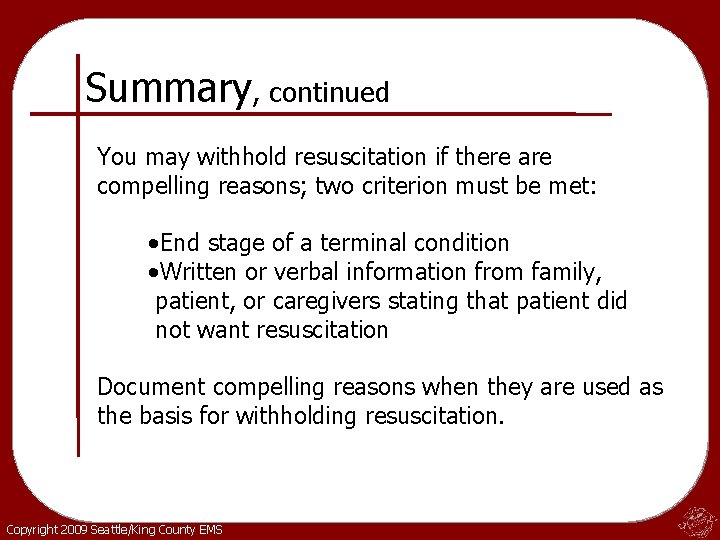 Summary, continued

You may withhold resuscitation if there are compelling reasons; two criterion must be met:

•End stage of a terminal condition
•Written or verbal information from family, patient, or caregivers stating that patient did not want resuscitation

Document compelling reasons when they are used as the basis for withholding resuscitation.

Copyright 2009 Seattle/King County EMS